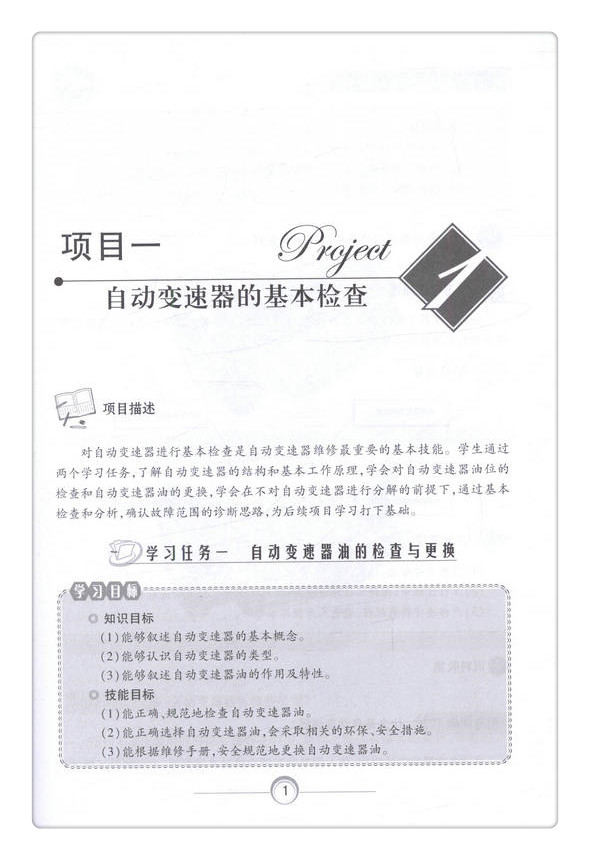 项目一 Project 1

自动变速器的基本检查

项目描述

对自动变速器进行基本检查是自动变速器维修最重要的基本技能。学生通过两个学习任务，了解自动变速器的结构和基本工作原理，学会对自动变速器油位的检查和自动变速器油的更换，学会在不对自动变速器进行分解的前提下，通过基本检查和分析，确认故障范围的诊断思路，为后续项目学习打下基础。

学习任务一　自动变速器油的检查与更换

学习目标

知识目标
(1)能够叙述自动变速器的基本概念。
(2)能够认识自动变速器的类型。
(3)能够叙述自动变速器油的作用及特性。

技能目标
(1)能正确、规范地检查自动变速器油。
(2)能正确选择自动变速器油，会采取相关的环保、安全措施。
(3)能根据维修手册，安全规范地更换自动变速器油。

1